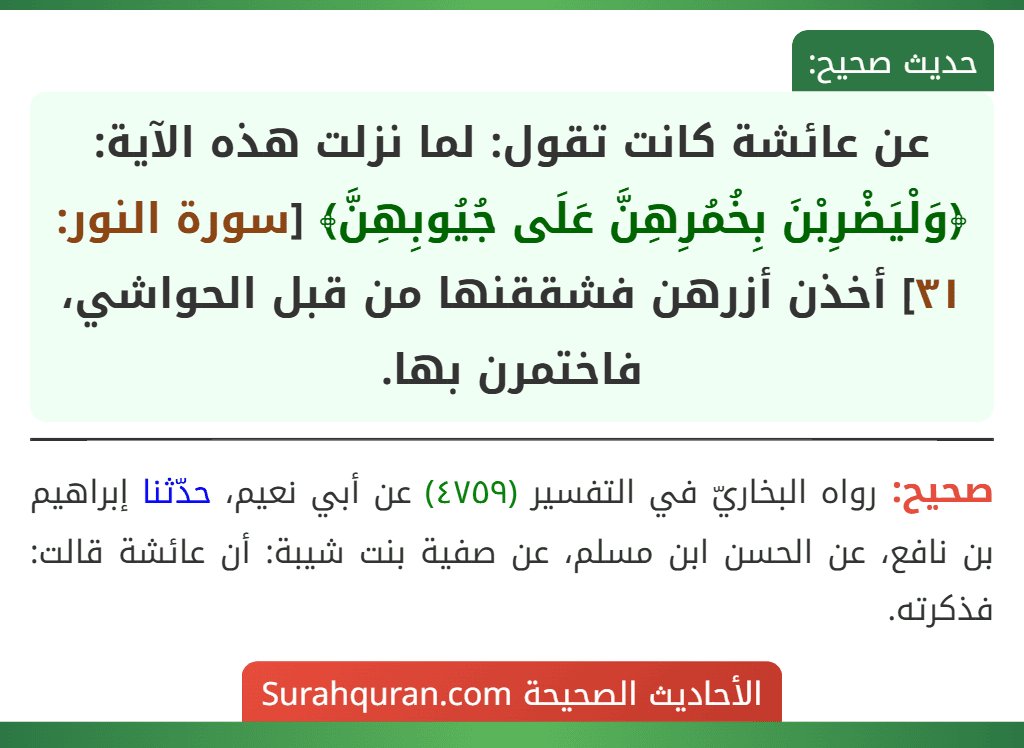 حديث صحيح:

عن عائشة كانت تقول: لما نزلت هذه الآية: ﴿وَلْيَضْرِبْنَ بِخُمُرِهِنَّ عَلَى جُيُوبِهِنَّ﴾ [سورة النور: ٣١] أخذن أزرهن فشققنها من قبل الحواشي، فاختمرن بها.

صحيح: رواه البخاريّ في التفسير (٤٧٥٩) عن أبي نعيم، حدّثنا إبراهيم بن نافع، عن الحسن ابن مسلم، عن صفية بنت شيبة: أن عائشة قالت: فذكرته.

الأحاديث الصحيحة Surahquran.com